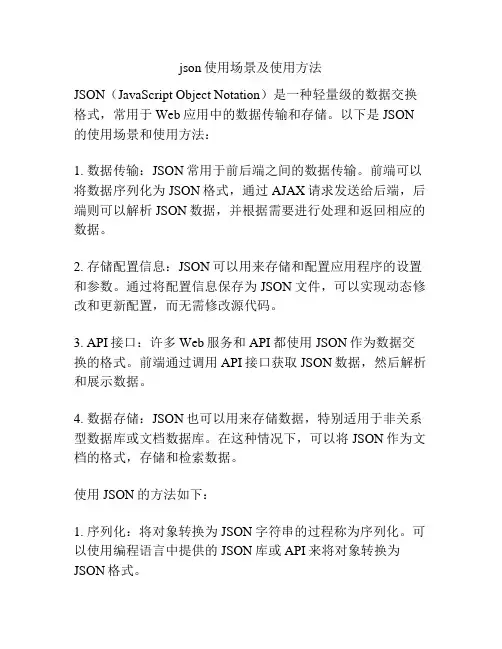 json 使用场景及使用方法

JSON（JavaScript Object Notation）是一种轻量级的数据交换格式，常用于 Web 应用中的数据传输和存储。以下是 JSON 的使用场景和使用方法：

1. 数据传输：JSON 常用于前后端之间的数据传输。前端可以将数据序列化为 JSON 格式，通过 AJAX 请求发送给后端，后端则可以解析 JSON 数据，并根据需要进行处理和返回相应的数据。

2. 存储配置信息：JSON 可以用来存储和配置应用程序的设置和参数。通过将配置信息保存为 JSON 文件，可以实现动态修改和更新配置，而无需修改源代码。

3. API 接口：许多 Web 服务和 API 都使用 JSON 作为数据交换的格式。前端通过调用 API 接口获取 JSON 数据，然后解析和展示数据。

4. 数据存储：JSON 也可以用来存储数据，特别适用于非关系型数据库或文档数据库。在这种情况下，可以将 JSON 作为文档的格式，存储和检索数据。

使用 JSON 的方法如下：

1. 序列化：将对象转换为 JSON 字符串的过程称为序列化。可以使用编程语言中提供的 JSON 库或 API 来将对象转换为 JSON 格式。